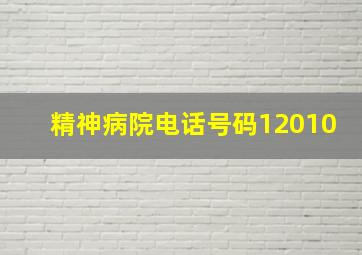 精神病院电话号码12010